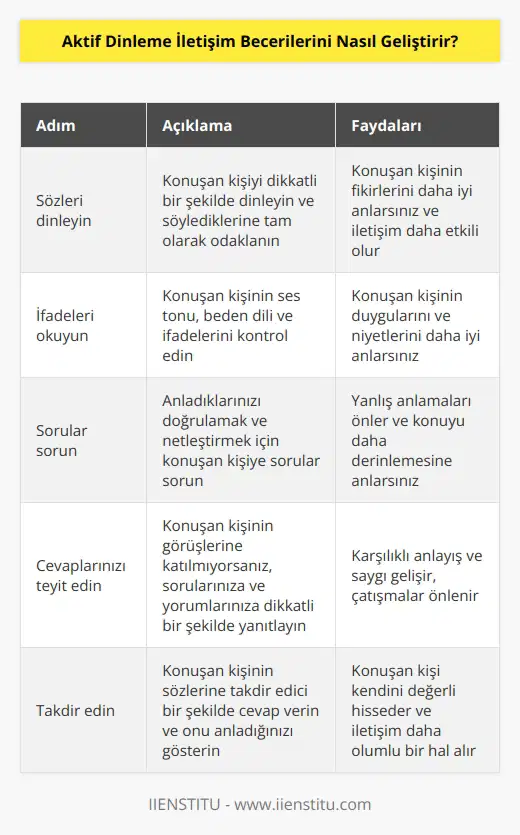 Aktif Dinleme İletişim Becerilerini Nasıl Geliştirir?

| Adım | Açıklama | Faydaları |
|---|---|---|
| Sözleri dinleyin | Konuşan kişiyi dikkatli bir şekilde dinleyin ve söylediklerine tam olarak odaklanın | Konuşan kişinin fikirlerini daha iyi anlarsınız ve iletişim daha etkili olur |
| İfadeleri okuyun | Konuşan kişinin ses tonu, beden dili ve ifadelerini kontrol edin | Konuşan kişinin duygularını ve niyetlerini daha iyi anlarsınız |
| Sorular sorun | Anladıklarınızı doğrulamak ve netleştirmek için konuşan kişiye sorular sorun | Yanlış anlamaları önler ve konuyu daha derinlemesine anlarsınız |
| Cevaplarınızı teyit edin | Konuşan kişinin görüşlerine katılmıyorsanız, sorularınıza ve yorumlarınıza dikkatli bir şekilde yanıtlayın | Karşılıklı anlayış ve saygı gelişir, çatışmalar önlenir |
| Takdir edin | Konuşan kişinin sözlerine takdir edici bir şekilde cevap verin ve onu anladığınızı gösterin | Konuşan kişi kendini değerli hisseder ve iletişim daha olumlu bir hal alır |

IIENSTITU - www.iienstitu.com